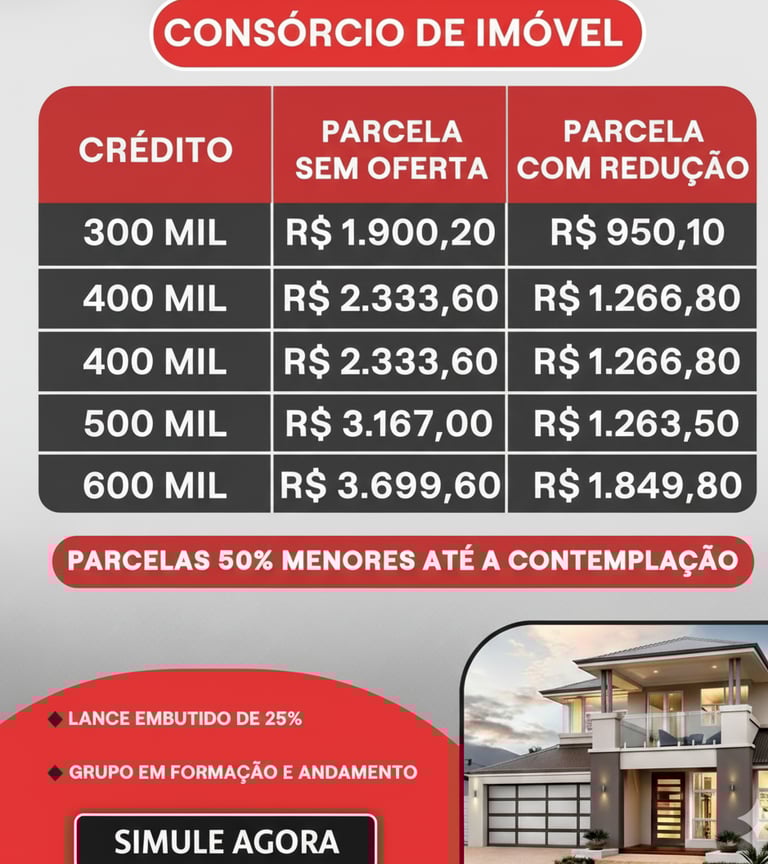 CONSÓRCIO DE IMÓVEL

| CRÉDITO | PARCELA SEM OFERTA | PARCELA COM REDUÇÃO |
|---|---|---|
| 300 MIL | R$ 1.900,20 | R$ 950,10 |
| 400 MIL | R$ 2.333,60 | R$ 1.266,80 |
| 400 MIL | R$ 2.333,60 | R$ 1.266,80 |
| 500 MIL | R$ 3.167,00 | R$ 1.263,50 |
| 600 MIL | R$ 3.699,60 | R$ 1.849,80 |

PARCELAS 50% MENORES ATÉ A CONTEMPLAÇÃO

LANCE EMBUTIDO DE 25%

GRUPO EM FORMAÇÃO E ANDAMENTO

SIMULE AGORA